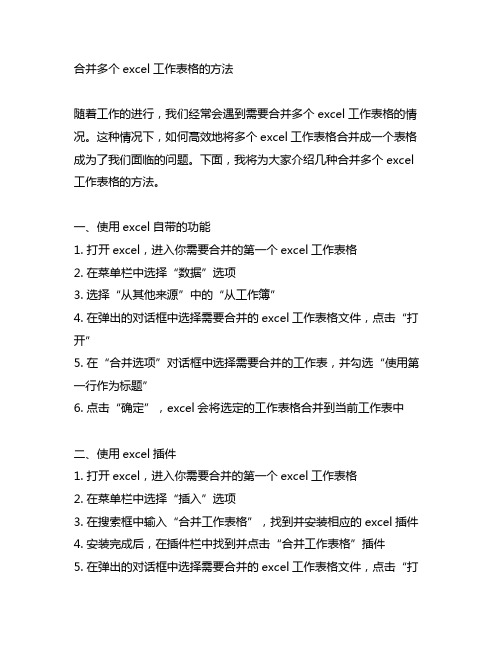 合并多个 excel 工作表格的方法

随着工作的进行，我们经常会遇到需要合并多个 excel 工作表格的情况。这种情况下，如何高效地将多个 excel 工作表格合并成一个表格成为了我们面临的问题。下面，我将为大家介绍几种合并多个 excel 工作表格的方法。

一、使用 excel 自带的功能
1. 打开 excel，进入你需要合并的第一个 excel 工作表格
2. 在菜单栏中选择“数据”选项
3. 选择“从其他来源”中的“从工作簿”
4. 在弹出的对话框中选择需要合并的 excel 工作表格文件，点击“打开”
5. 在“合并选项”对话框中选择需要合并的工作表，并勾选“使用第一行作为标题”
6. 点击“确定”，excel 会将选定的工作表格合并到当前工作表中

二、使用 excel 插件
1. 打开 excel，进入你需要合并的第一个 excel 工作表格
2. 在菜单栏中选择“插入”选项
3. 在搜索框中输入“合并工作表格”，找到并安装相应的 excel 插件
4. 安装完成后，在插件栏中找到并点击“合并工作表格”插件
5. 在弹出的对话框中选择需要合并的 excel 工作表格文件，点击“打